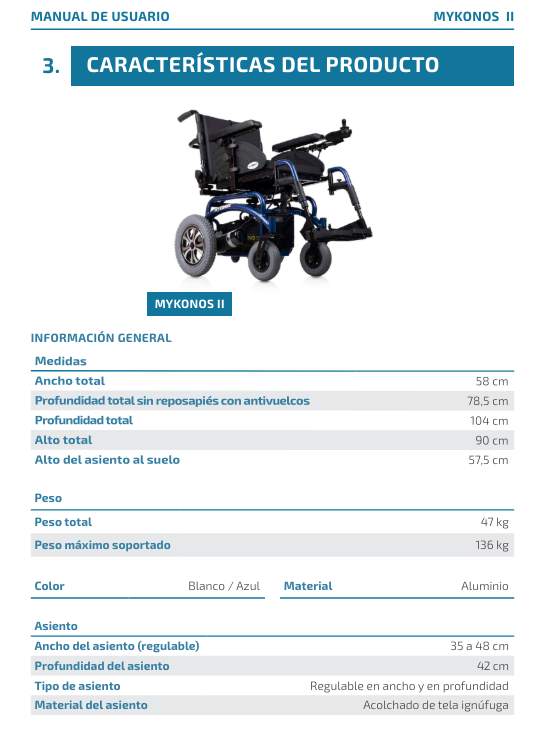 MANUAL DE USUARIO MYKONOS II

3. CARACTERÍSTICAS DEL PRODUCTO

MYKONOS II

INFORMACIÓN GENERAL

| Medidas | |
|---|---|
| Ancho total | 58 cm |
| Profundidad total sin reposapiés con antivuelcos | 78,5 cm |
| Profundidad total | 104 cm |
| Alto total | 90 cm |
| Alto del asiento al suelo | 57,5 cm |

| Peso | |
|---|---|
| Peso total | 47 kg |
| Peso máximo soportado | 136 kg |

| Color | Blanco / Azul | Material | Aluminio |
|---|---|---|---|

| Asiento | |
|---|---|
| Ancho del asiento (regulable) | 35 a 48 cm |
| Profundidad del asiento | 42 cm |
| Tipo de asiento | Regulable en ancho y en profundidad |
| Material del asiento | Acolchado de tela ignúfuga |